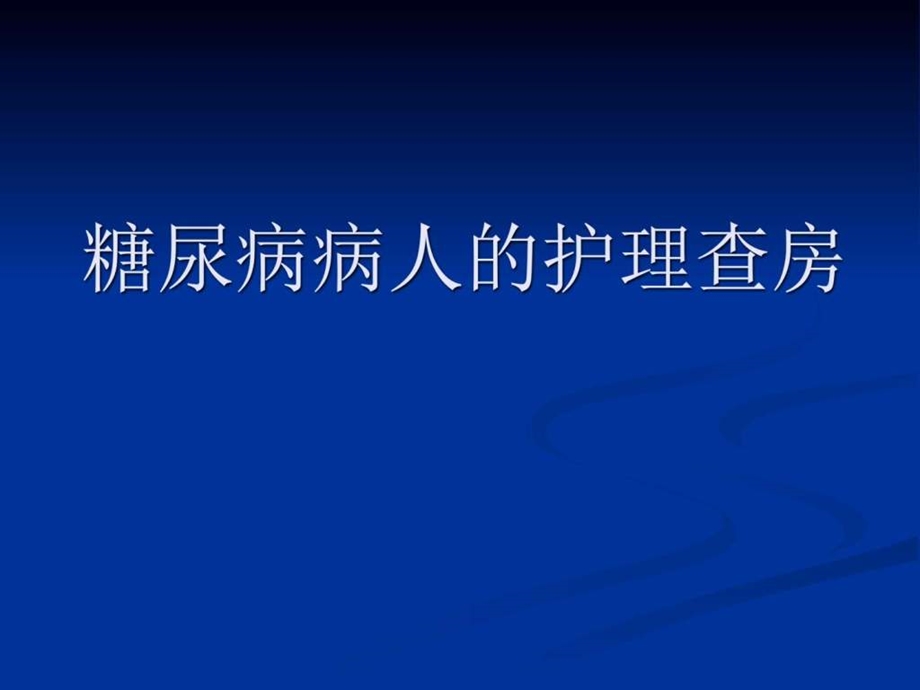 糖尿病病人的护理查房